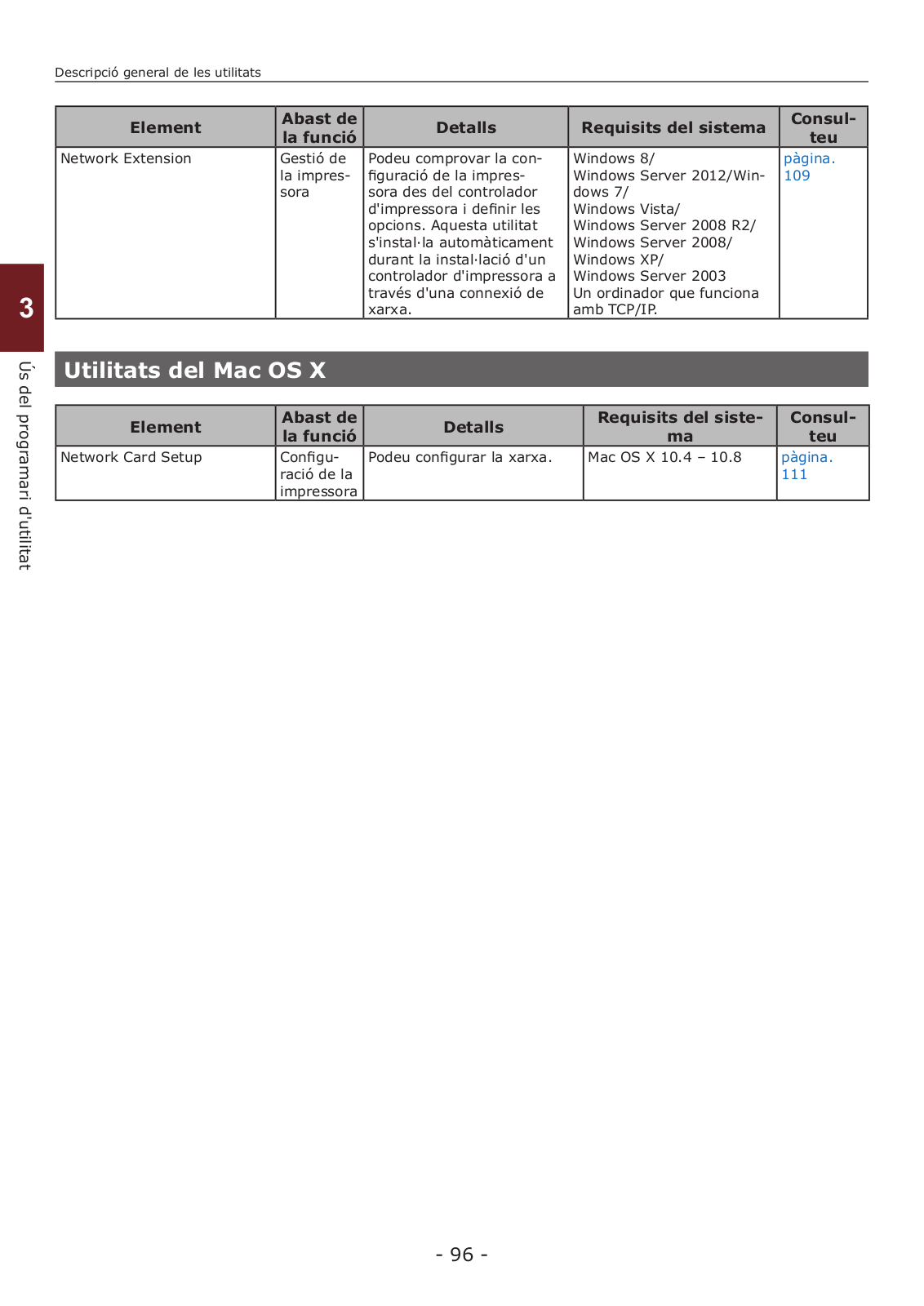 Descripció general de les utilitats

| Element | Abast de la funció | Detalls | Requisits del sistema | Consulteu |
|---|---|---|---|---|
| Network Extension | Gestió de la impressora | Podeu comprovar la configuració de la impressora des del controlador d'impressora i definir les opcions. Aquesta utilitat s'instal·la automàticament durant la instal·lació d'un controlador d'impressora a través d'una connexió de xarxa. | Windows 8/ Windows Server 2012/Windows 7/ Windows Vista/ Windows Server 2008 R2/ Windows Server 2008/ Windows XP/ Windows Server 2003 Un ordinador que funciona amb TCP/IP. | pàgina. 109 |

3

Ús del programari d'utilitat

Utilitats del Mac OS X

| Element | Abast de la funció | Detalls | Requisits del sistema | Consulteu |
|---|---|---|---|---|
| Network Card Setup | Configuració de la impressora | Podeu configurar la xarxa. | Mac OS X 10.4 – 10.8 | pàgina. 111 |

- 96 -